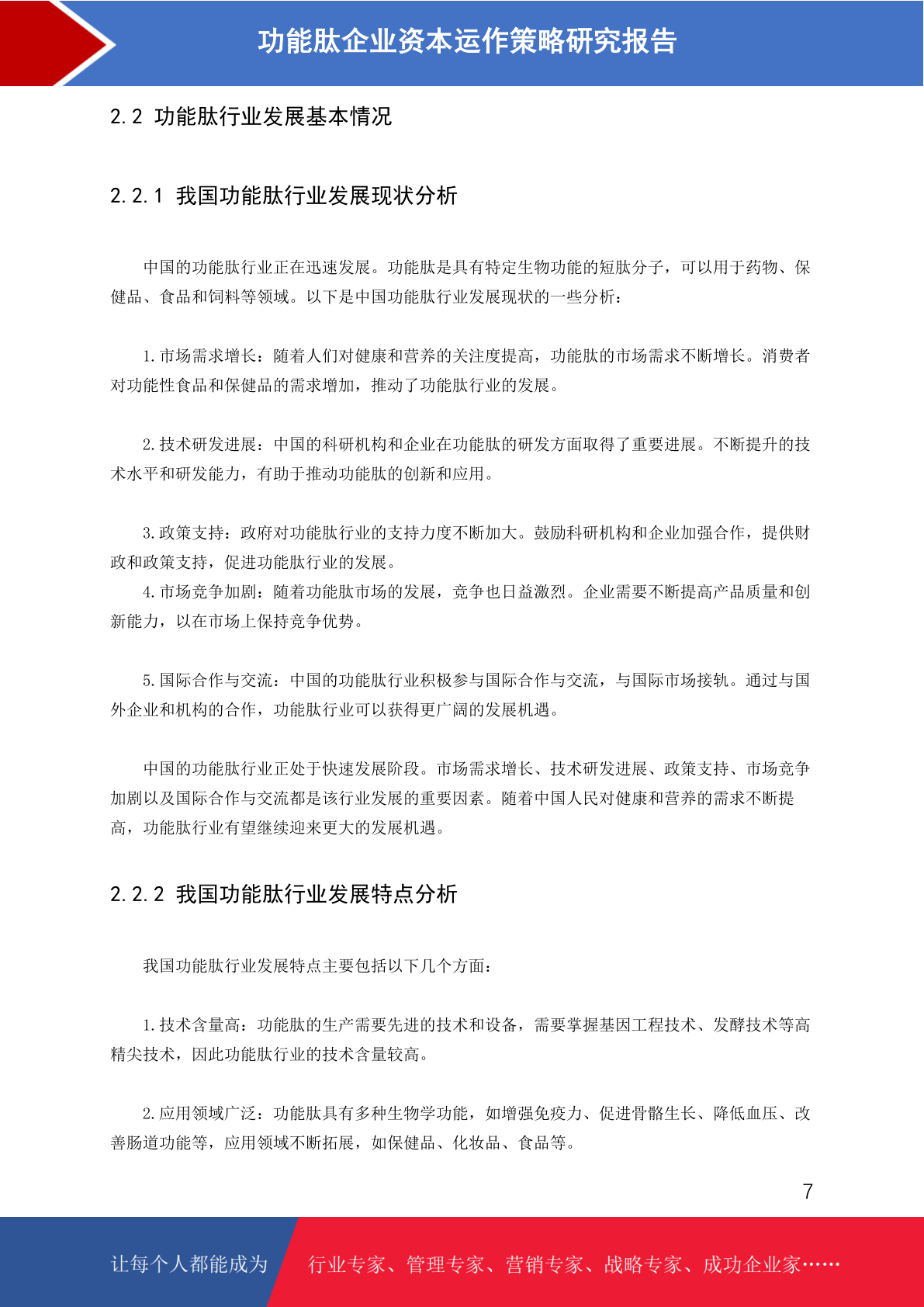 功能肽企业资本运作策略研究报告

2.2 功能肽行业发展基本情况

2.2.1 我国功能肽行业发展现状分析

中国的功能肽行业正在迅速发展。功能肽是具有特定生物功能的短肽分子，可以用于药物、保健品、食品和饲料等领域。以下是中国功能肽行业发展现状的一些分析：

1.市场需求增长：随着人们对健康和营养的关注度提高，功能肽的市场需求不断增长。消费者对功能性食品和保健品的需求增加，推动了功能肽行业的发展。

2.技术研发进展：中国的科研机构和企业在功能肽的研发方面取得了重要进展。不断提升的技术水平和研发能力，有助于推动功能肽的创新和应用。

3.政策支持：政府对功能肽行业的支持力度不断加大。鼓励科研机构和企业加强合作，提供财政和政策支持，促进功能肽行业的发展。
4.市场竞争加剧：随着功能肽市场的发展，竞争也日益激烈。企业需要不断提高产品质量和创新能力，以在市场上保持竞争优势。

5.国际合作与交流：中国的功能肽行业积极参与国际合作与交流，与国际市场接轨。通过与国外企业和机构的合作，功能肽行业可以获得更广阔的发展机遇。

中国的功能肽行业正处于快速发展阶段。市场需求增长、技术研发进展、政策支持、市场竞争加剧以及国际合作与交流都是该行业发展的重要因素。随着中国人民对健康和营养的需求不断提高，功能肽行业有望继续迎来更大的发展机遇。

2.2.2 我国功能肽行业发展特点分析

我国功能肽行业发展特点主要包括以下几个方面：

1.技术含量高：功能肽的生产需要先进的技术和设备，需要掌握基因工程技术、发酵技术等高精尖技术，因此功能肽行业的技术含量较高。

2.应用领域广泛：功能肽具有多种生物学功能，如增强免疫力、促进骨骼生长、降低血压、改善肠道功能等，应用领域不断拓展，如保健品、化妆品、食品等。

7

让每个人都能成为 行业专家、管理专家、营销专家、战略专家、成功企业家……